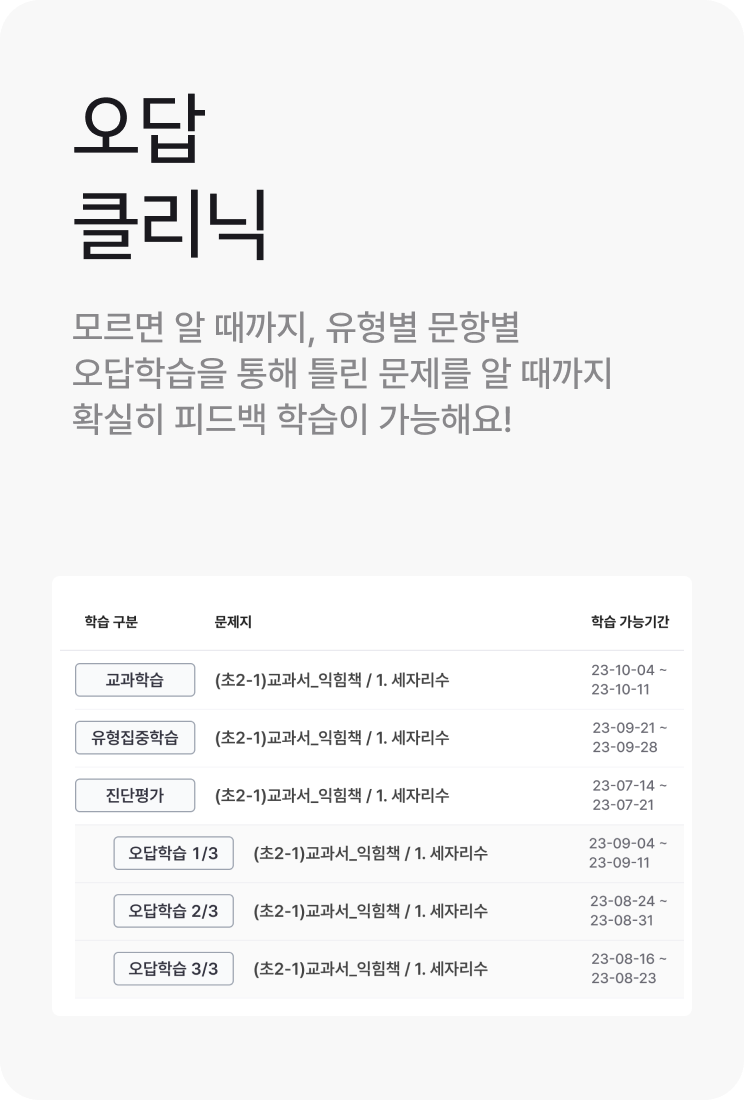 오답
클리닉

모르면 알 때까지, 유형별 문항별 오답학습을 통해 틀린 문제를 알 때까지 확실히 피드백 학습이 가능해요!

| 학습 구분 | 문제지 | 학습 가능기간 |
|---|---|---|
| 교과학습 | (초2-1)교과서_익힘책 / 1. 세자리수 | 23-10-04 ~ 23-10-11 |
| 유형집중학습 | (초2-1)교과서_익힘책 / 1. 세자리수 | 23-09-21 ~ 23-09-28 |
| 진단평가 | (초2-1)교과서_익힘책 / 1. 세자리수 | 23-07-14 ~ 23-07-21 |
| 오답학습 1/3 | (초2-1)교과서_익힘책 / 1. 세자리수 | 23-09-04 ~ 23-09-11 |
| 오답학습 2/3 | (초2-1)교과서_익힘책 / 1. 세자리수 | 23-08-24 ~ 23-08-31 |
| 오답학습 3/3 | (초2-1)교과서_익힘책 / 1. 세자리수 | 23-08-16 ~ 23-08-23 |